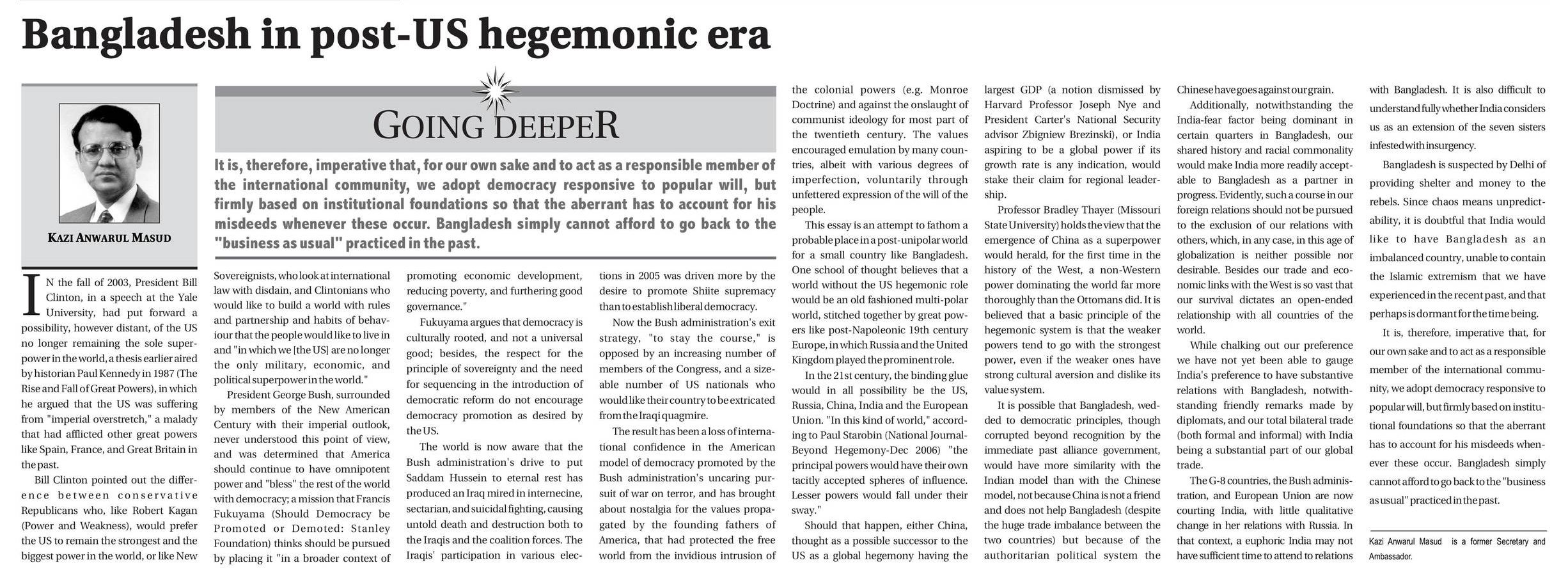 Bangladesh in post-US hegemonic era

KAZI ANWARUL MASUD

GOING DEEPER

It is, therefore, imperative that, for our own sake and to act as a responsible member of the international community, we adopt democracy responsive to popular will, but firmly based on institutional foundations so that the aberrant has to account for his misdeeds whenever these occur. Bangladesh simply cannot afford to go back to the "business as usual" practiced in the past.

IN the fall of 2003, President Bill Clinton, in a speech at the Yale University, had put forward a possibility, however distant, of the US no longer remaining the sole superpower in the world, a thesis earlier aired by historian Paul Kennedy in 1987 (The Rise and Fall of Great Powers), in which he argued that the US was suffering from "imperial overstretch," a malady that had afflicted other great powers like Spain, France, and Great Britain in the past.

Bill Clinton pointed out the difference between conservative Republicans who, like Robert Kagan (Power and Weakness), would prefer the US to remain the strongest and the biggest power in the world, or like New Sovereignists, who look at international law with disdain, and Clintonians who would like to build a world with rules and partnership and habits of behaviour that the people would like to live in and "in which we [the US] are no longer the only military, economic, and political superpower in the world."

President George Bush, surrounded by members of the New American Century with their imperial outlook, never understood this point of view, and was determined that America should continue to have omnipotent power and "bless" the rest of the world with democracy; a mission that Francis Fukuyama (Should Democracy be Promoted or Demoted: Stanley Foundation) thinks should be pursued by placing it "in a broader context of promoting economic development, reducing poverty, and furthering good governance."

Fukuyama argues that democracy is culturally rooted, and not a universal good; besides, the respect for the principle of sovereignty and the need for sequencing in the introduction of democratic reform do not encourage democracy promotion as desired by the US.

The world is now aware that the Bush administration's drive to put Saddam Hussein to eternal rest has produced an Iraq mired in internecine, sectarian, and suicidal fighting, causing untold death and destruction both to the Iraqis and the coalition forces. The Iraqis' participation in various elections in 2005 was driven more by the desire to promote Shiite supremacy than to establish liberal democracy.

Now the Bush administration's exit strategy, "to stay the course," is opposed by an increasing number of members of the Congress, and a sizeable number of US nationals who would like their country to be extricated from the Iraqi quagmire.

The result has been a loss of international confidence in the American model of democracy promoted by the Bush administration's uncaring pursuit of war on terror, and has brought about nostalgia for the values propagated by the founding fathers of America, that had protected the free world from the invidious intrusion of the colonial powers (e.g. Monroe Doctrine) and against the onslaught of communist ideology for most part of the twentieth century. The values encouraged emulation by many countries, albeit with various degrees of imperfection, voluntarily through unfettered expression of the will of the people.

This essay is an attempt to fathom a probable place in a post-unipolar world for a small country like Bangladesh. One school of thought believes that a world without the US hegemonic role would be an old fashioned multi-polar world, stitched together by great powers like post-Napoleonic 19th century Europe, in which Russia and the United Kingdom played the prominent role.

In the 21st century, the binding glue would in all possibility be the US, Russia, China, India and the European Union. "In this kind of world," according to Paul Starobin (National Journal-Beyond Hegemony-Dec 2006) "the principal powers would have their own tacitly accepted spheres of influence. Lesser powers would fall under their sway."

Should that happen, either China, thought as a possible successor to the US as a global hegemony having the largest GDP (a notion dismissed by Harvard Professor Joseph Nye and President Carter's National Security advisor Zbigniew Brezinski), or India aspiring to be a global power if its growth rate is any indication, would stake their claim for regional leadership.

Professor Bradley Thayer (Missouri State University) holds the view that the emergence of China as a superpower would herald, for the first time in the history of the West, a non-Western power dominating the world far more thoroughly than the Ottomans did. It is believed that a basic principle of the hegemonic system is that the weaker powers tend to go with the strongest power, even if the weaker ones have strong cultural aversion and dislike its value system.

It is possible that Bangladesh, wedded to democratic principles, though corrupted beyond recognition by the immediate past alliance government, would have more similarity with the Indian model than with the Chinese model, not because China is not a friend and does not help Bangladesh (despite the huge trade imbalance between the two countries) but because of the authoritarian political system the Chinese have goes against our grain.

Additionally, notwithstanding the India-fear factor being dominant in certain quarters in Bangladesh, our shared history and racial commonality would make India more readily acceptable to Bangladesh as a partner in progress. Evidently, such a course in our foreign relations should not be pursued to the exclusion of our relations with others, which, in any case, in this age of globalization is neither possible nor desirable. Besides our trade and economic links with the West is so vast that our survival dictates an open-ended relationship with all countries of the world.

While chalking out our preference we have not yet been able to gauge India's preference to have substantive relations with Bangladesh, notwithstanding friendly remarks made by diplomats, and our total bilateral trade (both formal and informal) with India being a substantial part of our global trade.

The G-8 countries, the Bush administration, and European Union are now courting India, with little qualitative change in her relations with Russia. In that context, a euphoric India may not have sufficient time to attend to relations with Bangladesh. It is also difficult to understand fully whether India considers us as an extension of the seven sisters infested with insurgency.

Bangladesh is suspected by Delhi of providing shelter and money to the rebels. Since chaos means unpredictability, it is doubtful that India would like to have Bangladesh as an imbalanced country, unable to contain the Islamic extremism that we have experienced in the recent past, and that perhaps is dormant for the time being.

It is, therefore, imperative that, for our own sake and to act as a responsible member of the international community, we adopt democracy responsive to popular will, but firmly based on institutional foundations so that the aberrant has to account for his misdeeds whenever these occur. Bangladesh simply cannot afford to go back to the "business as usual" practiced in the past.

Kazi Anwarul Masud is a former Secretary and Ambassador.